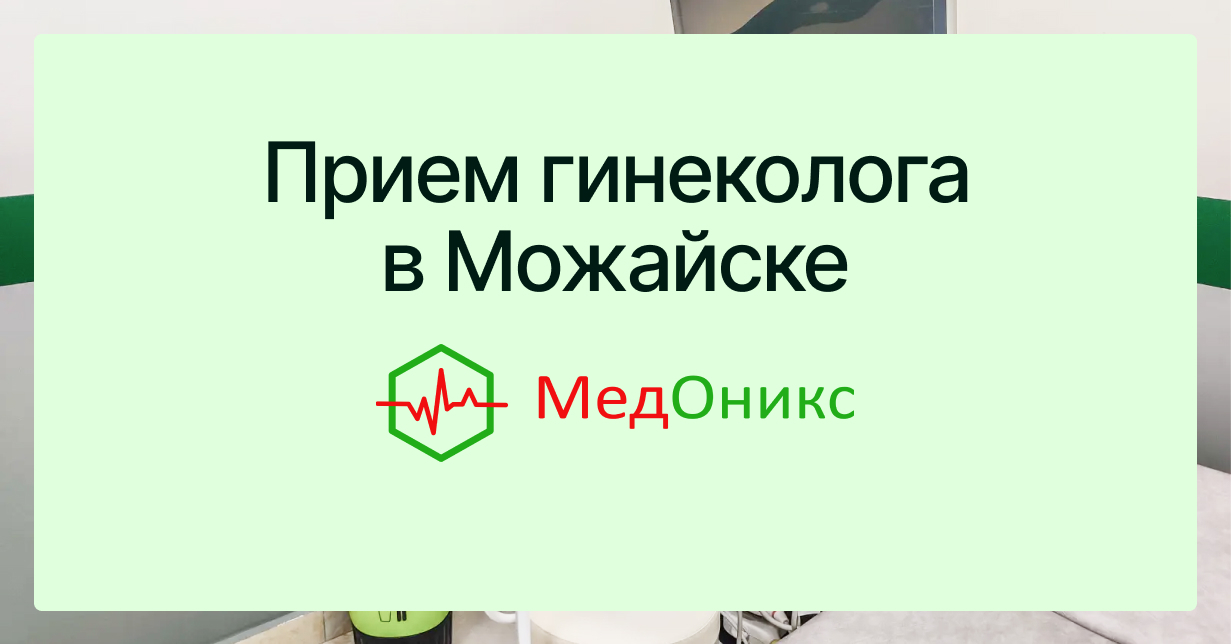 Прием гинеколога в Можайске

МедОникс